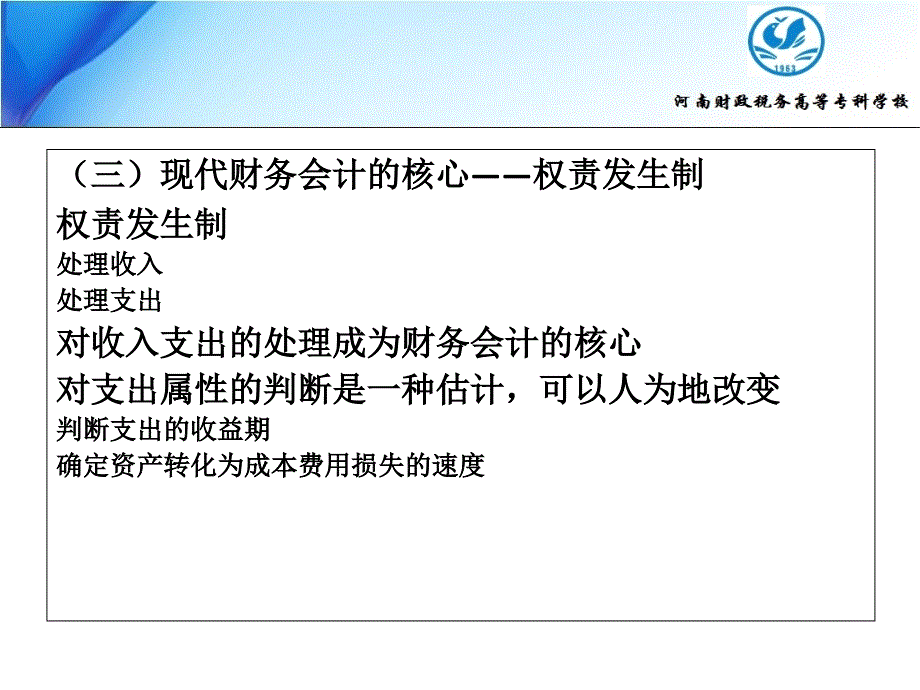 1963

河南财政税务高等专科学校

（三）现代财务会计的核心——权责发生制

权责发生制

处理收入

处理支出

对收入支出的处理成为财务会计的核心

对支出属性的判断是一种估计，可以人为地改变

判断支出的收益期

确定资产转化为成本费用损失的速度